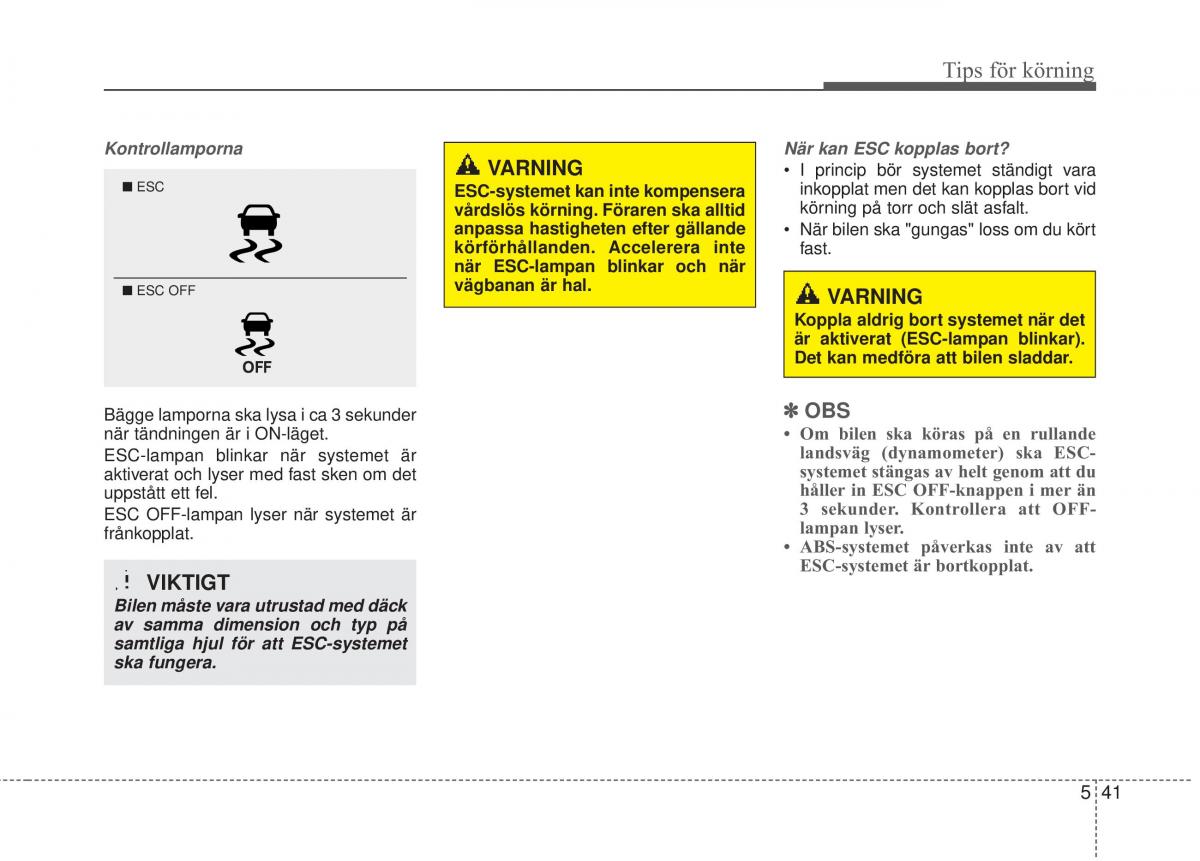 Tips för körning

Kontrollamporna

■ ESC

■ ESC OFF

OFF

Bägge lamporna ska lysa i ca 3 sekunder när tändningen är i ON-läget.

ESC-lampan blinkar när systemet är aktiverat och lyser med fast sken om det uppstått ett fel.

ESC OFF-lampan lyser när systemet är frånkopplat.

VIKTIGT
Bilen måste vara utrustad med däck av samma dimension och typ på samtliga hjul för att ESC-systemet ska fungera.

VARNING
ESC-systemet kan inte kompensera vårdslös körning. Föraren ska alltid anpassa hastigheten efter gällande körförhållanden. Accelerera inte när ESC-lampan blinkar och när vägbanan är hal.

När kan ESC kopplas bort?
• I princip bör systemet ständigt vara inkopplat men det kan kopplas bort vid körning på torr och slät asfalt.
• När bilen ska "gungas" loss om du kört fast.

VARNING
Koppla aldrig bort systemet när det är aktiverat (ESC-lampan blinkar). Det kan medföra att bilen sladdar.

✽ OBS
• Om bilen ska köras på en rullande landsväg (dynamometer) ska ESC-systemet stängas av helt genom att du håller in ESC OFF-knappen i mer än 3 sekunder. Kontrollera att OFF-lampan lyser.
• ABS-systemet påverkas inte av att ESC-systemet är bortkopplat.

5 41